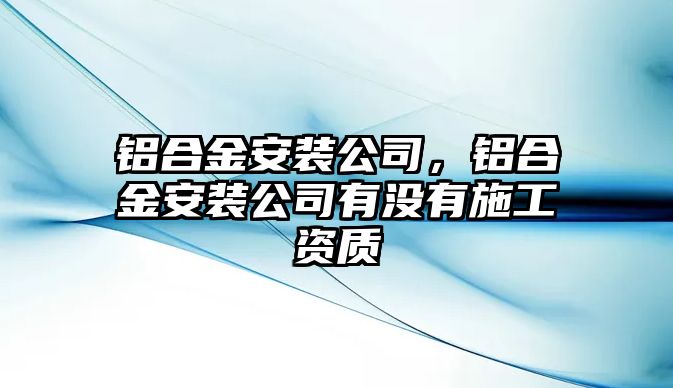 铝合金安装公司，铝合金安装公司有没有施工资质